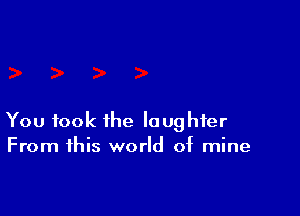 > > > >

You took the laughter
From this world of mine